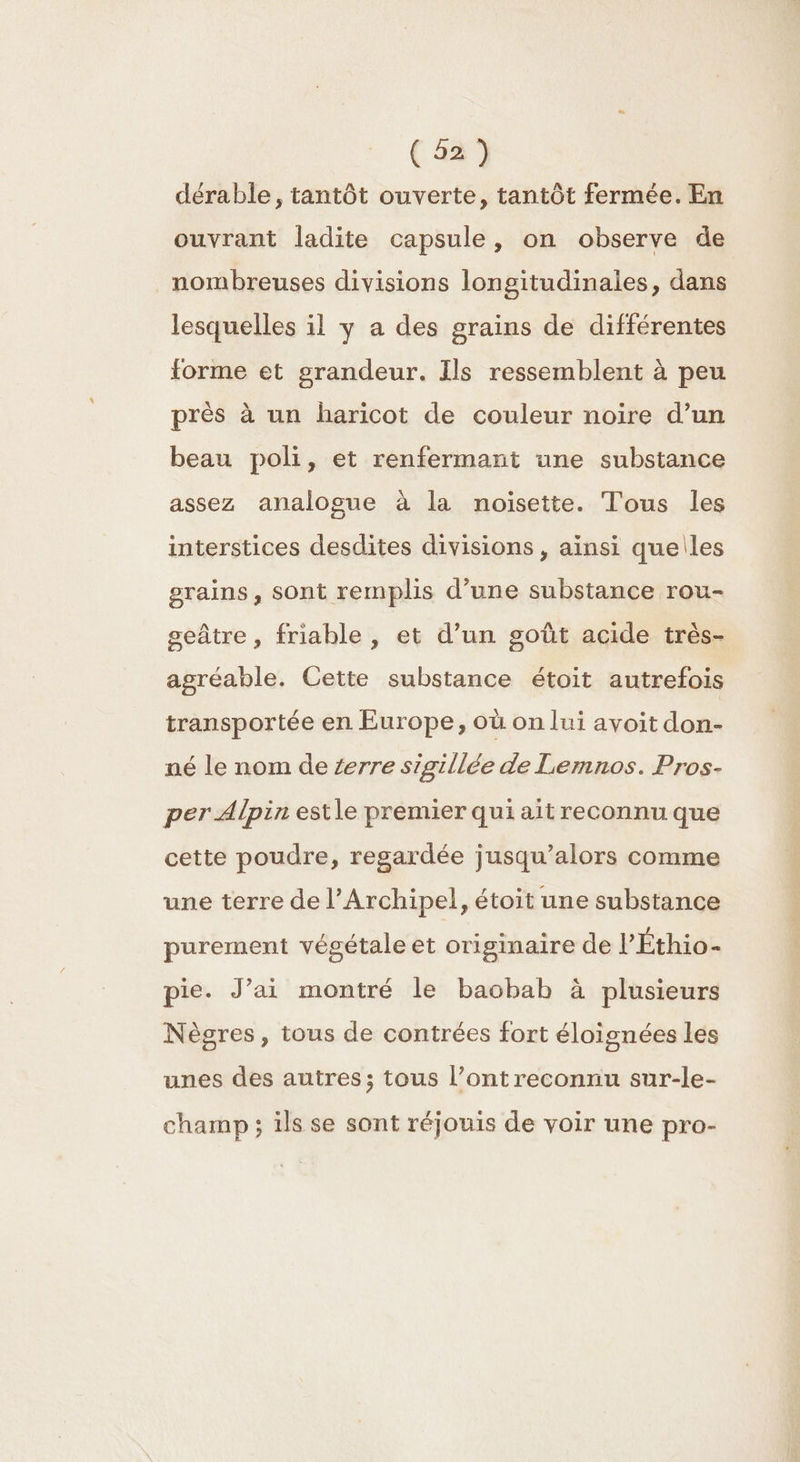 ( 52 )

dérable, tantôt ouverte, tantôt fermée. En ouvrant ladite capsule, on observe de nombreuses divisions longitudinales, dans lesquelles il y a des grains de différentes forme et grandeur. Ils ressemblent à peu près à un haricot de couleur noire d'un beau poli, et renfermant une substance assez analogue à la noisette. Tous les interstices desdites divisions, ainsi que les grains, sont remplis d'une substance rougeâtre, friable, et d'un goût acide très-agréable. Cette substance étoit autrefois transportée en Europe, où on lui avoit donné le nom de terre sigillée de Lemnos. Prosper Alpin est le premier qui ait reconnu que cette poudre, regardée jusqu'alors comme une terre de l'Archipel, étoit une substance purement végétale et originaire de l'Éthiopie. J'ai montré le baobab à plusieurs Nègres, tous de contrées fort éloignées les unes des autres; tous l'ont reconnu sur-le-champ; ils se sont réjouis de voir une pro-